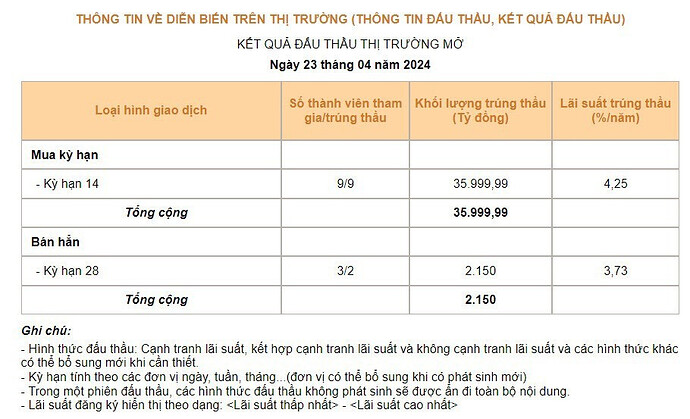 THÔNG TIN VỀ DIỄN BIẾN TRÊN THỊ TRƯỜNG (THÔNG TIN ĐẤU THẦU, KẾT QUẢ ĐẤU THẦU)

KẾT QUẢ ĐẤU THẦU THỊ TRƯỜNG MỞ

Ngày 23 tháng 04 năm 2024

| Loại hình giao dịch | Số thành viên tham gia/trúng thầu | Khối lượng trúng thầu (Tỷ đồng) | Lãi suất trúng thầu (%/năm) |
|---|---|---|---|
| Mua kỳ hạn | | | |
| - Kỳ hạn 14 | 9/9 | 35.999,99 | 4,25 |
| Tổng cộng | | 35.999,99 | |
| Bán hẳn | | | |
| - Kỳ hạn 28 | 3/2 | 2.150 | 3,73 |
| Tổng cộng | | 2.150 | |

Ghi chú:
- Hình thức đấu thầu: Cạnh tranh lãi suất, kết hợp cạnh tranh lãi suất và không cạnh tranh lãi suất và các hình thức khác có thể bổ sung mới khi cần thiết.
- Kỳ hạn tính theo các đơn vị ngày, tuần, tháng...(đơn vị có thể bổ sung khi có phát sinh mới)
- Trong một phiên đấu thầu, các hình thức đấu thầu không phát sinh sẽ được ẩn đi toàn bộ nội dung.
- Lãi suất đăng ký hiển thị theo dạng: <Lãi suất thấp nhất> - <Lãi suất cao nhất>